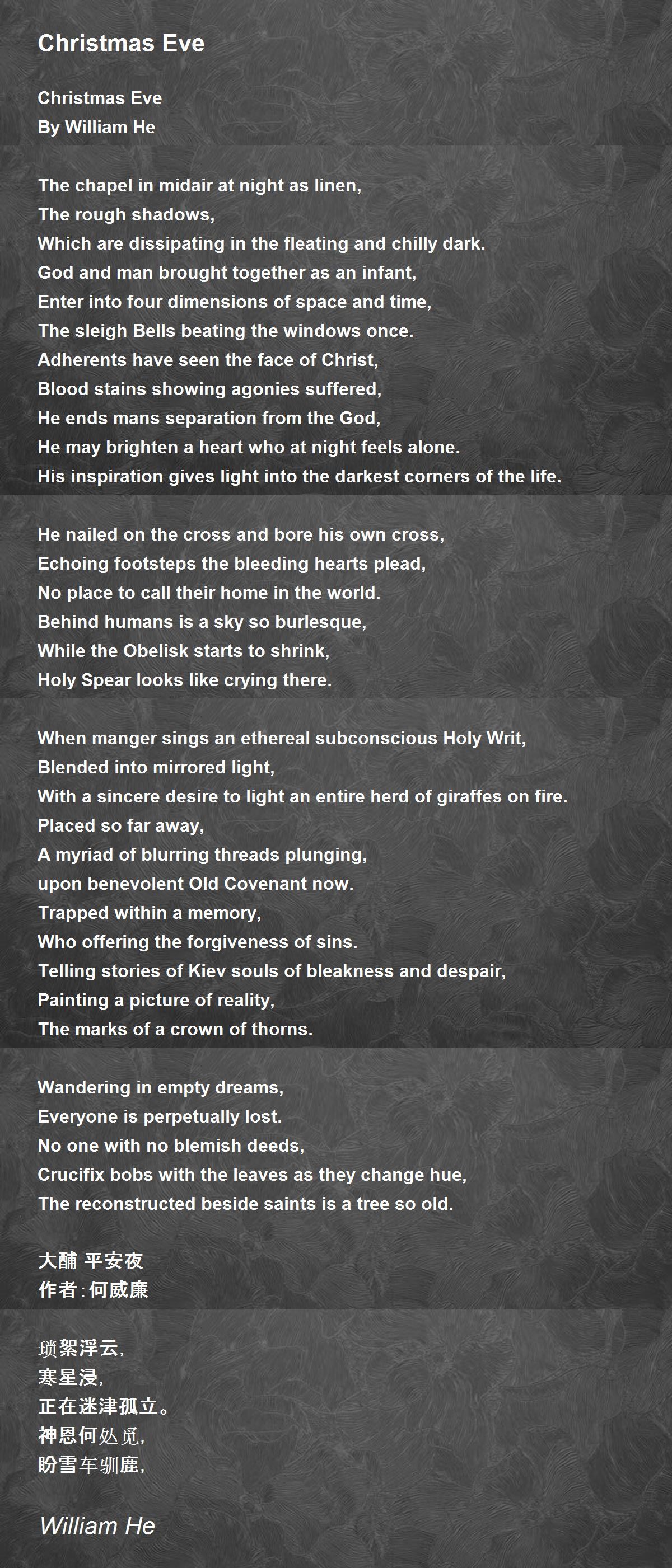 Christmas Eve

Christmas Eve
By William He

The chapel in midair at night as linen,
The rough shadows,
Which are dissipating in the fleating and chilly dark.
God and man brought together as an infant,
Enter into four dimensions of space and time,
The sleigh Bells beating the windows once.
Adherents have seen the face of Christ,
Blood stains showing agonies suffered,
He ends mans separation from the God,
He may brighten a heart who at night feels alone.
His inspiration gives light into the darkest corners of the life.

He nailed on the cross and bore his own cross,
Echoing footsteps the bleeding hearts plead,
No place to call their home in the world.
Behind humans is a sky so burlesque,
While the Obelisk starts to shrink,
Holy Spear looks like crying there.

When manger sings an ethereal subconscious Holy Writ,
Blended into mirrored light,
With a sincere desire to light an entire herd of giraffes on fire.
Placed so far away,
A myriad of blurring threads plunging,
upon benevolent Old Covenant now.
Trapped within a memory,
Who offering the forgiveness of sins.
Telling stories of Kiev souls of bleakness and despair,
Painting a picture of reality,
The marks of a crown of thorns.

Wandering in empty dreams,
Everyone is perpetually lost.
No one with no blemish deeds,
Crucifix bobs with the leaves as they change hue,
The reconstructed beside saints is a tree so old.

大酺 平安夜
作者:何威廉

琐絮浮云,
寒星浸,
正在迷津孤立。
神恩何处觅,
盼雪车驯鹿,

William He